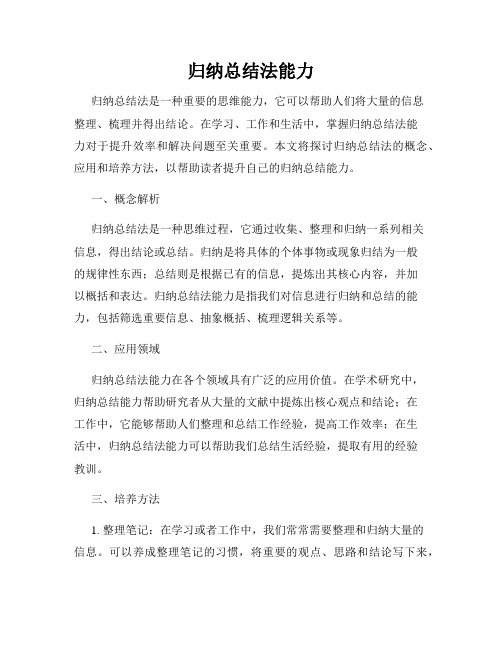 归纳总结法能力

归纳总结法是一种重要的思维能力，它可以帮助人们将大量的信息整理、梳理并得出结论。在学习、工作和生活中，掌握归纳总结法能力对于提升效率和解决问题至关重要。本文将探讨归纳总结法的概念、应用和培养方法，以帮助读者提升自己的归纳总结能力。

一、概念解析

归纳总结法是一种思维过程，它通过收集、整理和归纳一系列相关信息，得出结论或总结。归纳是将具体的个体事物或现象归结为一般的规律性东西；总结则是根据已有的信息，提炼出其核心内容，并加以概括和表达。归纳总结法能力是指我们对信息进行归纳和总结的能力，包括筛选重要信息、抽象概括、梳理逻辑关系等。

二、应用领域

归纳总结法能力在各个领域具有广泛的应用价值。在学术研究中，归纳总结能力帮助研究者从大量的文献中提炼出核心观点和结论；在工作中，它能够帮助人们整理和总结工作经验，提高工作效率；在生活中，归纳总结法能力可以帮助我们总结生活经验，提取有用的经验教训。

三、培养方法

1. 整理笔记：在学习或者工作中，我们常常需要整理和归纳大量的信息。可以养成整理笔记的习惯，将重要的观点、思路和结论写下来，